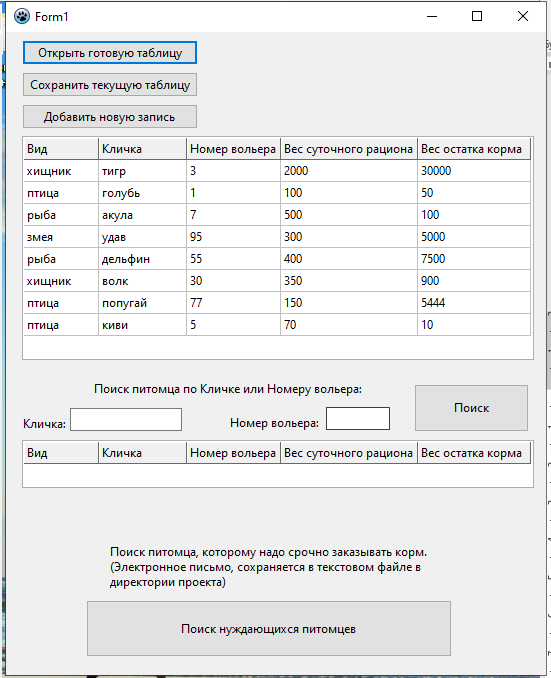 Form1

Открыть готовую таблицу

Сохранить текущую таблицу

Добавить новую запись

| Вид | Кличка | Номер вольера | Вес суточного рациона | Вес остатка корма |
|---|---|---|---|---|
| хищник | тигр | 3 | 2000 | 30000 |
| птица | голубь | 1 | 100 | 50 |
| рыба | акула | 7 | 500 | 100 |
| змея | удав | 95 | 300 | 5000 |
| рыба | дельфин | 55 | 400 | 7500 |
| хищник | волк | 30 | 350 | 900 |
| птица | попугай | 77 | 150 | 5444 |
| птица | киви | 5 | 70 | 10 |

Поиск питомца по Кличке или Номеру вольера:

Кличка:

Номер вольера:

Поиск

| Вид | Кличка | Номер вольера | Вес суточного рациона | Вес остатка корма |
|---|---|---|---|---|

Поиск питомца, которому надо срочно заказывать корм. (Электронное письмо, сохраняется в текстовом файле в директории проекта)

Поиск нуждающихся питомцев